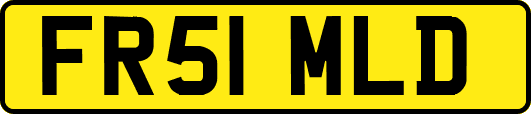 FR51 MLD